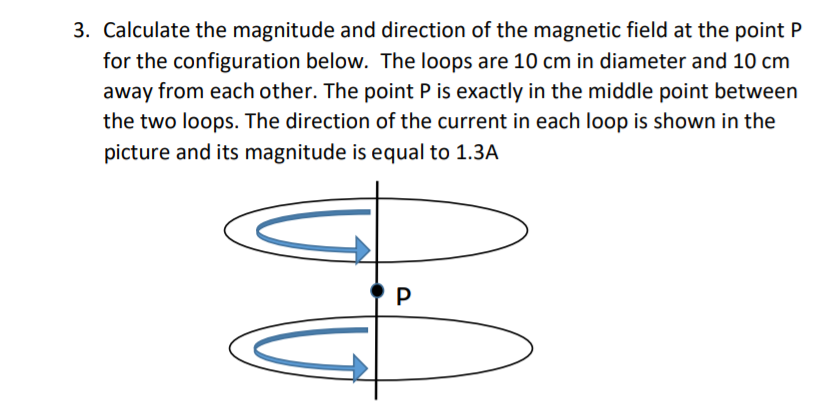 3. Calculate the magnitude and direction of the magnetic field at the point P for the configuration below. The loops are 10 cm in diameter and 10 cm away from each other. The point P is exactly in the middle point between the two loops. The direction of the current in each loop is shown in the picture and its magnitude is equal to 1.3A

P